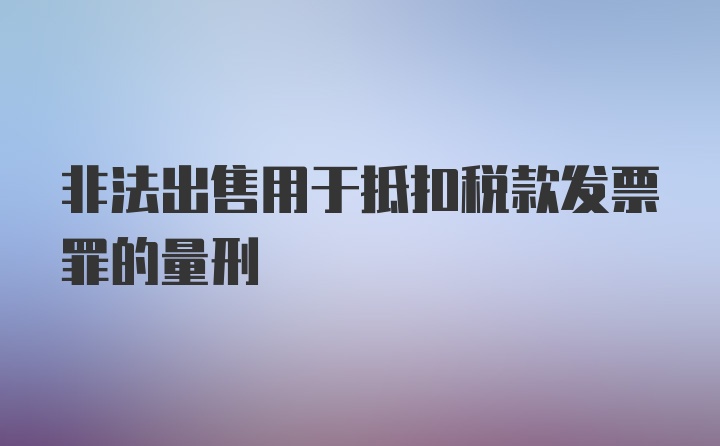 非法出售用于抵扣税款发票罪的量刑